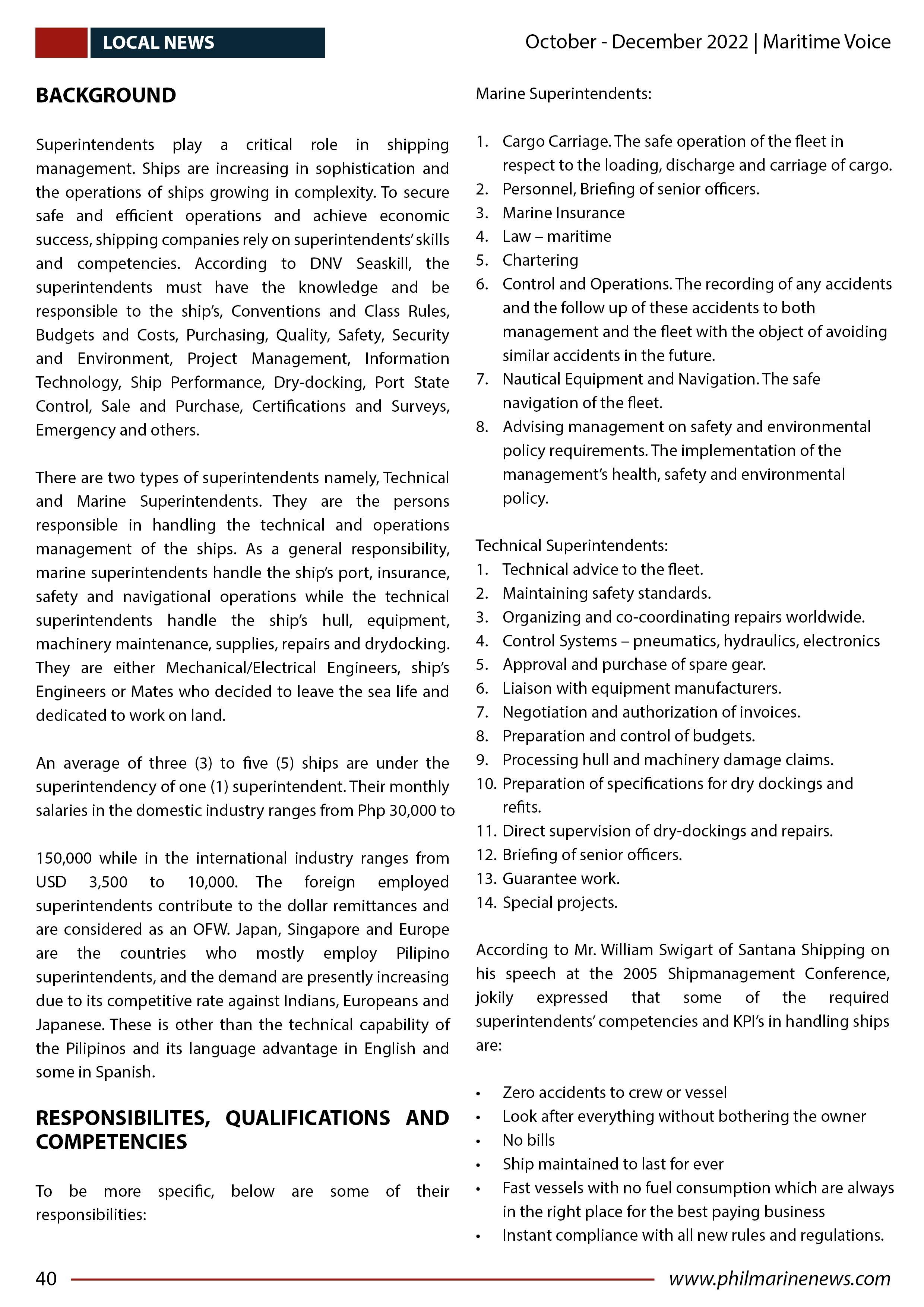 LOCAL NEWS

October - December 2022 | Maritime Voice

BACKGROUND

Superintendents play a critical role in shipping management. Ships are increasing in sophistication and the operations of ships growing in complexity. To secure safe and efficient operations and achieve economic success, shipping companies rely on superintendents' skills and competencies. According to DNV Seaskill, the superintendents must have the knowledge and be responsible to the ship's, Conventions and Class Rules, Budgets and Costs, Purchasing, Quality, Safety, Security and Environment, Project Management, Information Technology, Ship Performance, Dry-docking, Port State Control, Sale and Purchase, Certifications and Surveys, Emergency and others.

There are two types of superintendents namely, Technical and Marine Superintendents. They are the persons responsible in handling the technical and operations management of the ships. As a general responsibility, marine superintendents handle the ship's port, insurance, safety and navigational operations while the technical superintendents handle the ship's hull, equipment, machinery maintenance, supplies, repairs and drydocking. They are either Mechanical/Electrical Engineers, ship's Engineers or Mates who decided to leave the sea life and dedicated to work on land.

An average of three (3) to five (5) ships are under the superintendency of one (1) superintendent. Their monthly salaries in the domestic industry ranges from Php 30,000 to

150,000 while in the international industry ranges from USD 3,500 to 10,000. The foreign employed superintendents contribute to the dollar remittances and are considered as an OFW. Japan, Singapore and Europe are the countries who mostly employ Pilipino superintendents, and the demand are presently increasing due to its competitive rate against Indians, Europeans and Japanese. These is other than the technical capability of the Pilipinos and its language advantage in English and some in Spanish.

RESPONSIBILITES, QUALIFICATIONS AND COMPETENCIES

To be more specific, below are some of their responsibilities:

Marine Superintendents:

1. Cargo Carriage. The safe operation of the fleet in respect to the loading, discharge and carriage of cargo.
2. Personnel, Briefing of senior officers.
3. Marine Insurance
4. Law – maritime
5. Chartering
6. Control and Operations. The recording of any accidents and the follow up of these accidents to both management and the fleet with the object of avoiding similar accidents in the future.
7. Nautical Equipment and Navigation. The safe navigation of the fleet.
8. Advising management on safety and environmental policy requirements. The implementation of the management's health, safety and environmental policy.

Technical Superintendents:
1. Technical advice to the fleet.
2. Maintaining safety standards.
3. Organizing and co-coordinating repairs worldwide.
4. Control Systems – pneumatics, hydraulics, electronics
5. Approval and purchase of spare gear.
6. Liaison with equipment manufacturers.
7. Negotiation and authorization of invoices.
8. Preparation and control of budgets.
9. Processing hull and machinery damage claims.
10. Preparation of specifications for dry dockings and refits.
11. Direct supervision of dry-dockings and repairs.
12. Briefing of senior officers.
13. Guarantee work.
14. Special projects.

According to Mr. William Swigart of Santana Shipping on his speech at the 2005 Shipmanagement Conference, jokily expressed that some of the required superintendents' competencies and KPI's in handling ships are:

• Zero accidents to crew or vessel
• Look after everything without bothering the owner
• No bills
• Ship maintained to last for ever
• Fast vessels with no fuel consumption which are always in the right place for the best paying business
• Instant compliance with all new rules and regulations.

40

www.philmarinenews.com